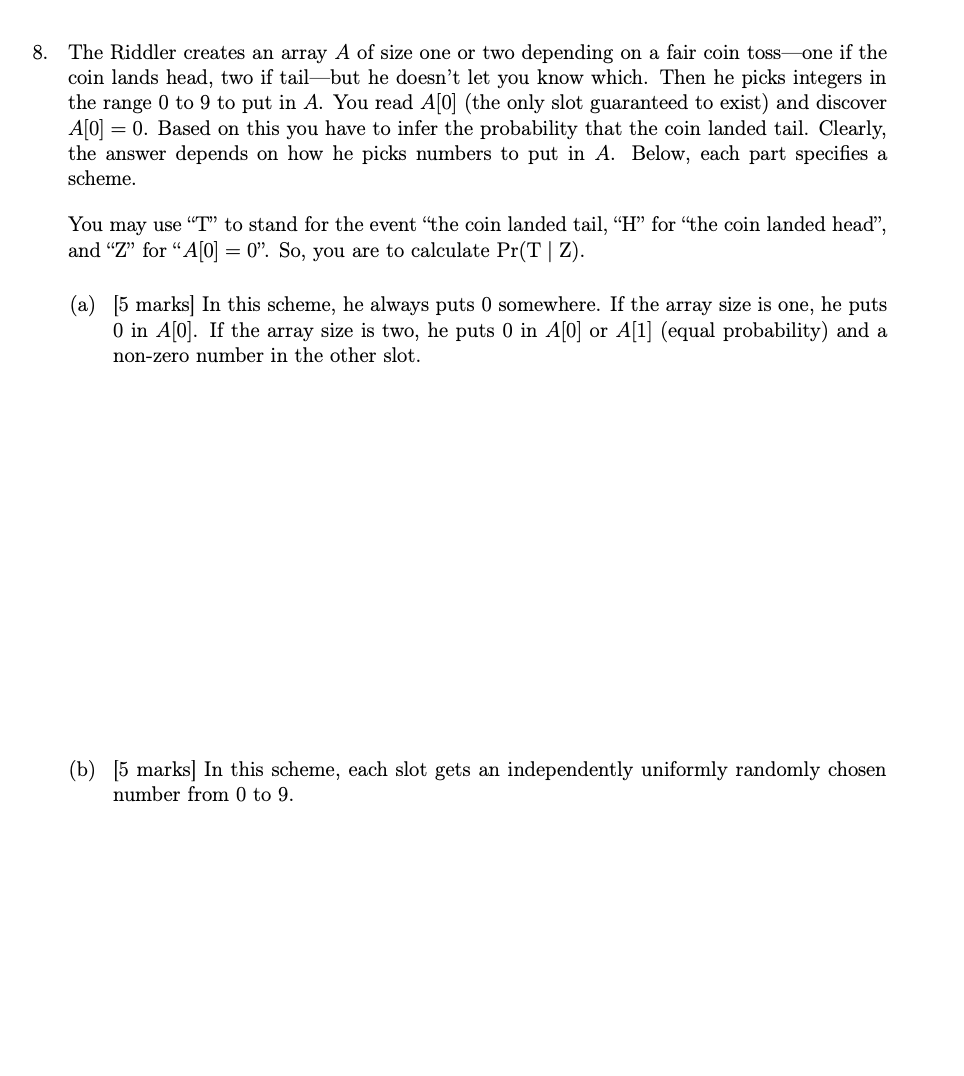 8. The Riddler creates an array $A$ of size one or two depending on a fair coin toss—one if the coin lands head, two if tail—but he doesn't let you know which. Then he picks integers in the range 0 to 9 to put in $A$. You read $A[0]$ (the only slot guaranteed to exist) and discover $A[0] = 0$. Based on this you have to infer the probability that the coin landed tail. Clearly, the answer depends on how he picks numbers to put in $A$. Below, each part specifies a scheme.

You may use "T" to stand for the event "the coin landed tail, "H" for "the coin landed head", and "Z" for "$A[0] = 0$". So, you are to calculate $\Pr(T \mid Z)$.

(a) [5 marks] In this scheme, he always puts 0 somewhere. If the array size is one, he puts 0 in $A[0]$. If the array size is two, he puts 0 in $A[0]$ or $A[1]$ (equal probability) and a non-zero number in the other slot.

(b) [5 marks] In this scheme, each slot gets an independently uniformly randomly chosen number from 0 to 9.